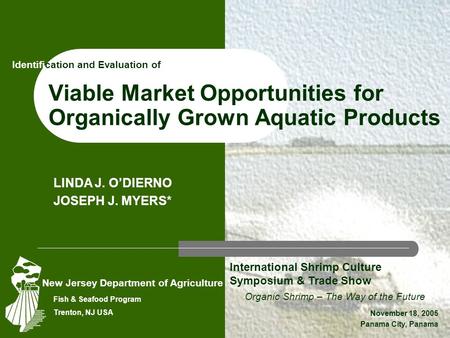 Identification and Evaluation of

Viable Market Opportunities for Organically Grown Aquatic Products

LINDA J. O'DIERNO
JOSEPH J. MYERS*

New Jersey Department of Agriculture
Fish & Seafood Program
Trenton, NJ USA

International Shrimp Culture Symposium & Trade Show

Organic Shrimp – The Way of the Future

November 18, 2005
Panama City, Panama